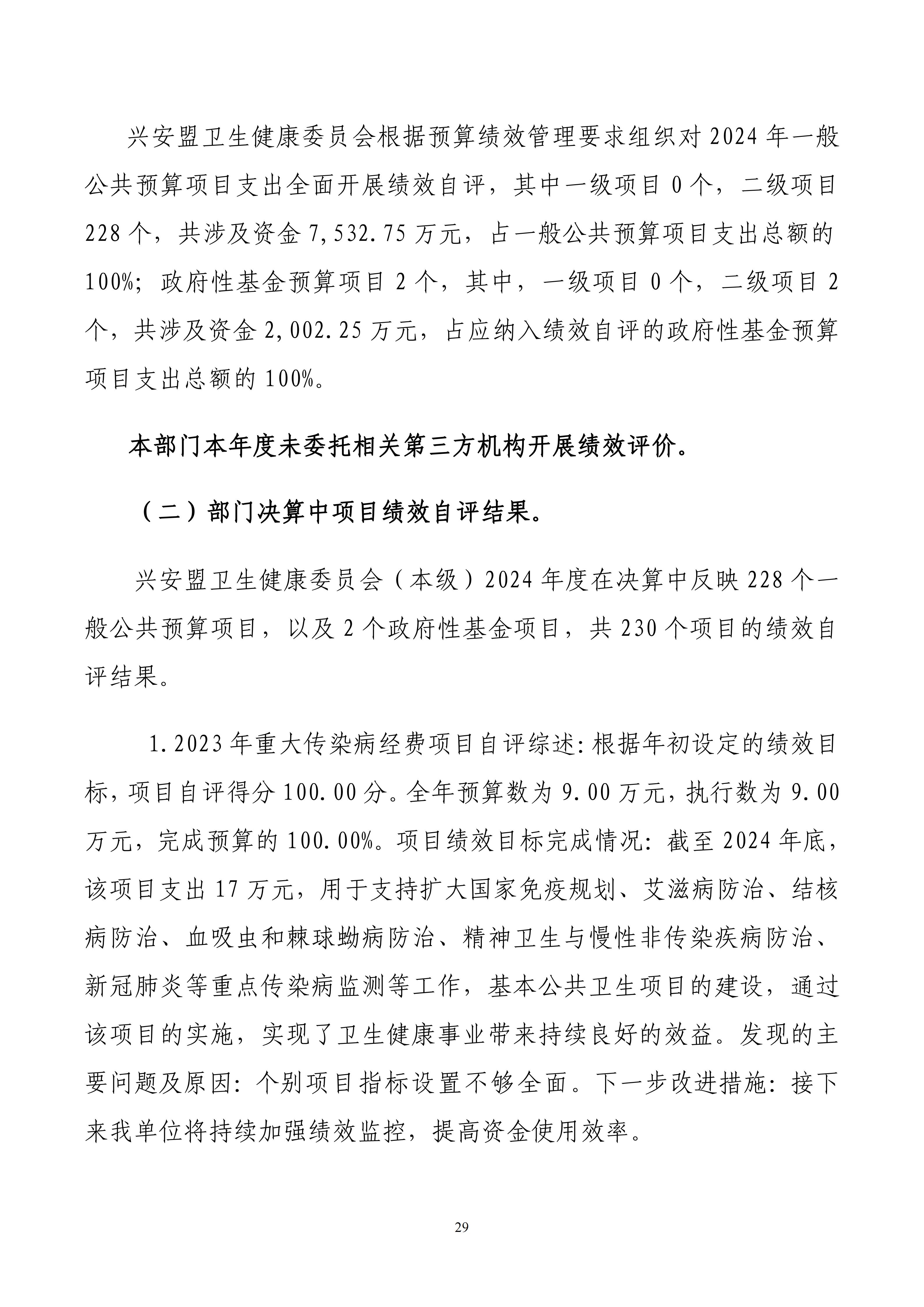 兴安盟卫生健康委员会根据预算绩效管理要求组织对 2024 年一般公共预算项目支出全面开展绩效自评，其中一级项目 0 个，二级项目 228 个，共涉及资金 7,532.75 万元，占一般公共预算项目支出总额的 100%；政府性基金预算项目 2 个，其中，一级项目 0 个，二级项目 2 个，共涉及资金 2,002.25 万元，占应纳入绩效自评的政府性基金预算项目支出总额的 100%。

本部门本年度未委托相关第三方机构开展绩效评价。

（二）部门决算中项目绩效自评结果。

兴安盟卫生健康委员会（本级）2024 年度在决算中反映 228 个一般公共预算项目，以及 2 个政府性基金项目，共 230 个项目的绩效自评结果。

1.2023 年重大传染病经费项目自评综述：根据年初设定的绩效目标，项目自评得分 100.00 分。全年预算数为 9.00 万元，执行数为 9.00 万元，完成预算的 100.00%。项目绩效目标完成情况：截至 2024 年底，该项目支出 17 万元，用于支持扩大国家免疫规划、艾滋病防治、结核病防治、血吸虫和棘球蚴病防治、精神卫生与慢性非传染疾病防治、新冠肺炎等重点传染病监测等工作，基本公共卫生项目的建设，通过该项目的实施，实现了卫生健康事业带来持续良好的效益。发现的主要问题及原因：个别项目指标设置不够全面。下一步改进措施：接下来我单位将持续加强绩效监控，提高资金使用效率。

29